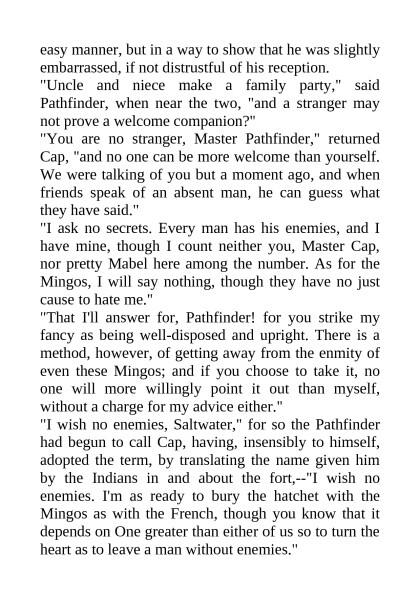 easy manner, but in a way to show that he was slightly embarrassed, if not distrustful of his reception.
"Uncle and niece make a family party," said Pathfinder, when near the two, "and a stranger may not prove a welcome companion?"
"You are no stranger, Master Pathfinder," returned Cap, "and no one can be more welcome than yourself. We were talking of you but a moment ago, and when friends speak of an absent man, he can guess what they have said."
"I ask no secrets. Every man has his enemies, and I have mine, though I count neither you, Master Cap, nor pretty Mabel here among the number. As for the Mingos, I will say nothing, though they have no just cause to hate me."
"That I'll answer for, Pathfinder! for you strike my fancy as being well-disposed and upright. There is a method, however, of getting away from the enmity of even these Mingos; and if you choose to take it, no one will more willingly point it out than myself, without a charge for my advice either."
"I wish no enemies, Saltwater," for so the Pathfinder had begun to call Cap, having, insensibly to himself, adopted the term, by translating the name given him by the Indians in and about the fort,--"I wish no enemies. I'm as ready to bury the hatchet with the Mingos as with the French, though you know that it depends on One greater than either of us so to turn the heart as to leave a man without enemies."